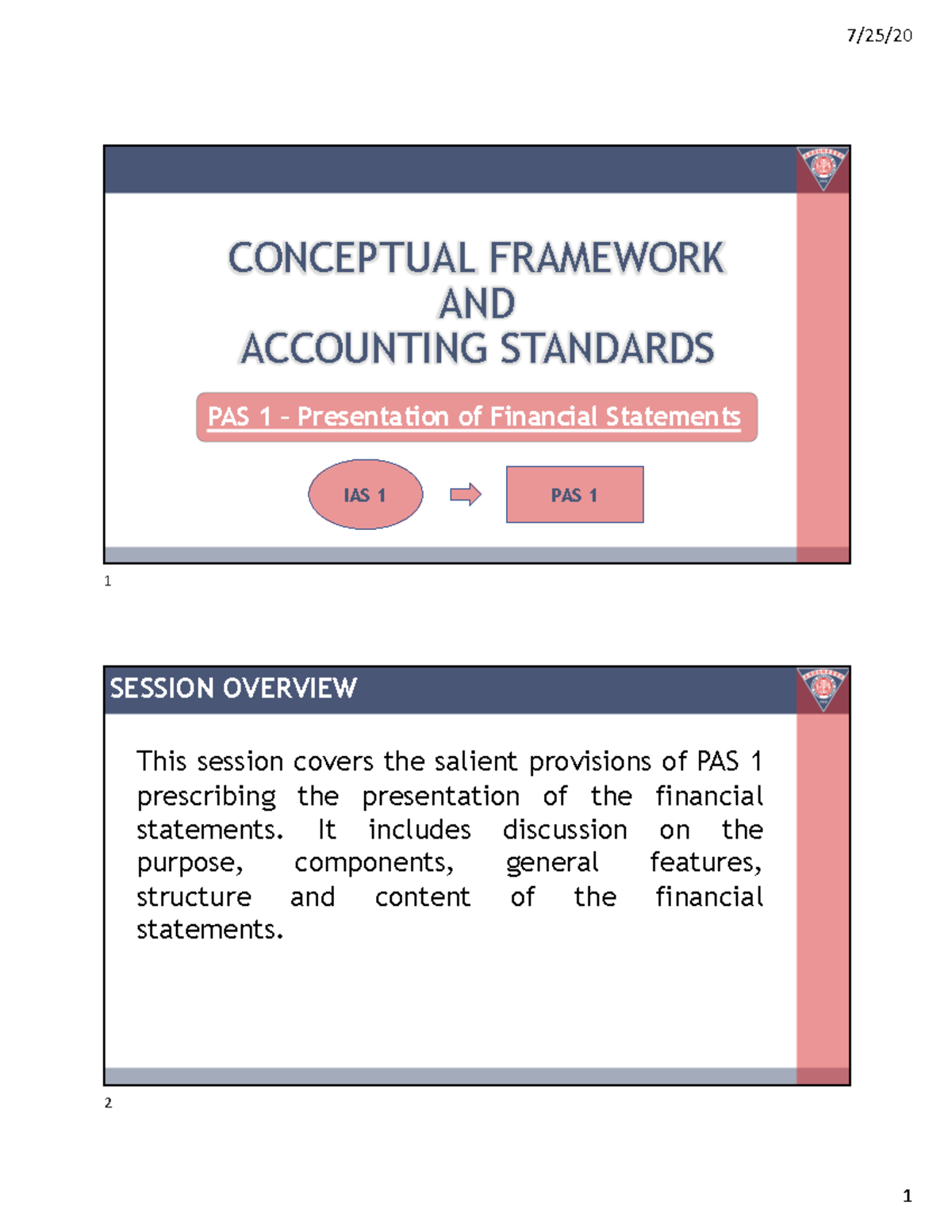 7/25/20

CONCEPTUAL FRAMEWORK
AND
ACCOUNTING STANDARDS

PAS 1 – Presentation of Financial Statements

IAS 1

PAS 1

1

SESSION OVERVIEW

This session covers the salient provisions of PAS 1 prescribing the presentation of the financial statements. It includes discussion on the purpose, components, general features, structure and content of the financial statements.

2

1